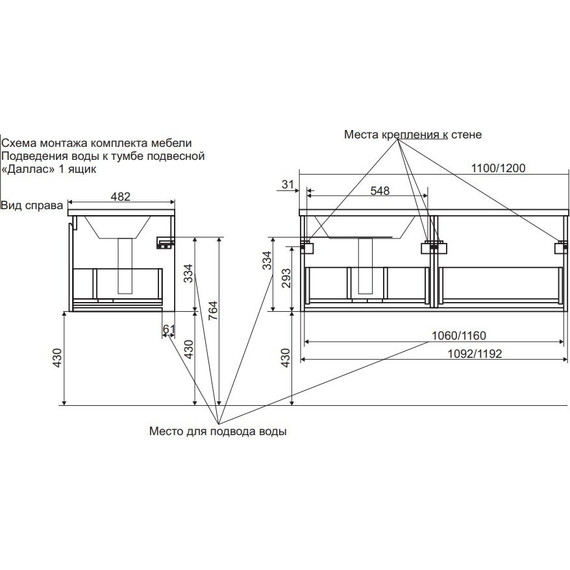 Схема монтажа комплекта мебели
Подведения воды к тумбе подвесной
«Даллас» 1 ящик

Вид справа

482

334

764

61

430

430

Места крепления к стене

1100/1200

31

548

334

293

430

1060/1160

1092/1192

Место для подвода воды